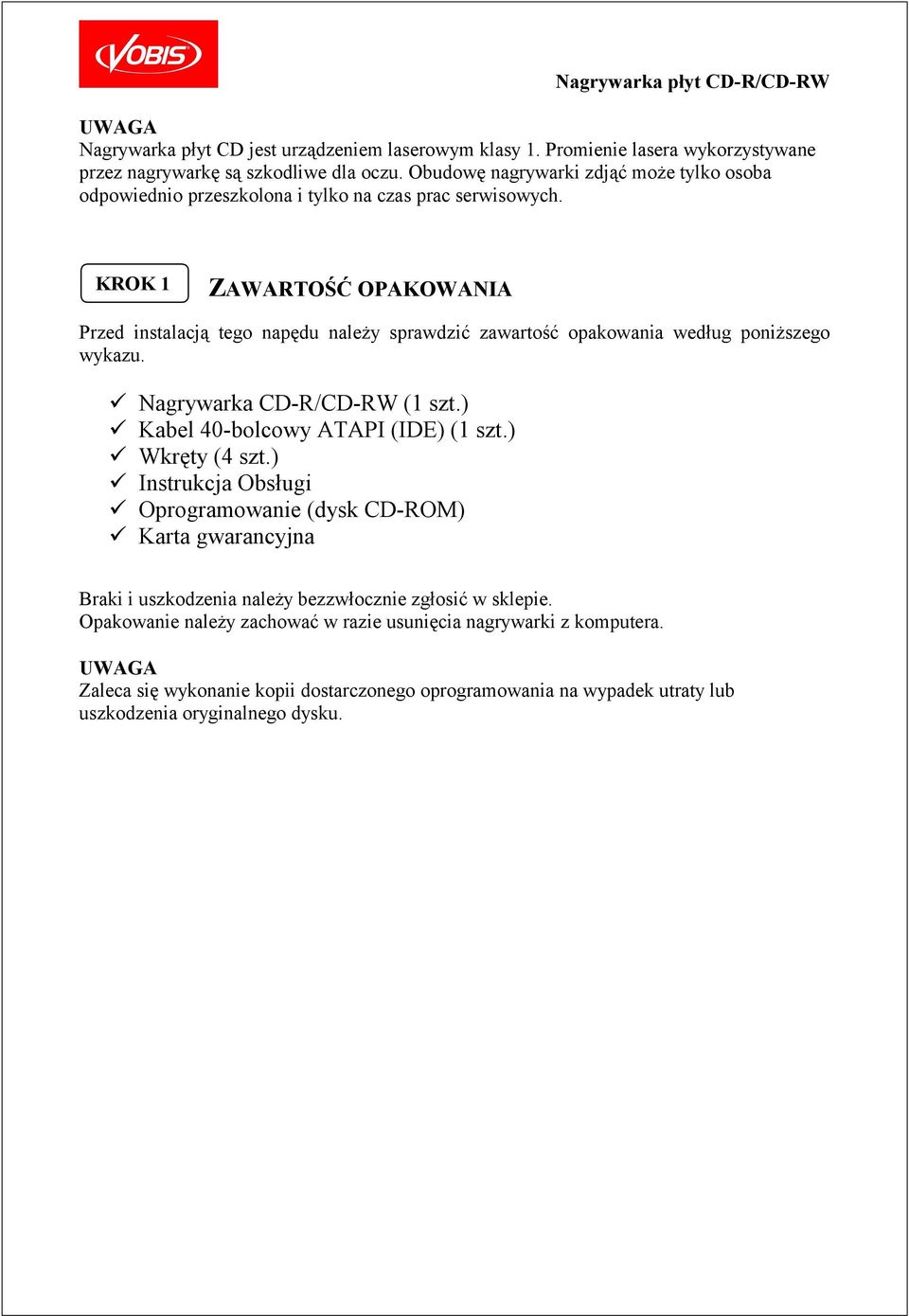 VOBIS

Nagrywarka płyt CD-R/CD-RW

UWAGA
Nagrywarka płyt CD jest urządzeniem laserowym klasy 1. Promienie lasera wykorzystywane przez nagrywarkę są szkodliwe dla oczu. Obudowę nagrywarki zdjąć może tylko osoba odpowiednio przeszkolona i tylko na czas prac serwisowych.

KROK 1

ZAWARTOŚĆ OPAKOWANIA

Przed instalacją tego napędu należy sprawdzić zawartość opakowania według poniższego wykazu.

✓ Nagrywarka CD-R/CD-RW (1 szt.)
✓ Kabel 40-bolcowy ATAPI (IDE) (1 szt.)
✓ Wkręty (4 szt.)
✓ Instrukcja Obsługi
✓ Oprogramowanie (dysk CD-ROM)
✓ Karta gwarancyjna

Braki i uszkodzenia należy bezzwłocznie zgłosić w sklepie.
Opakowanie należy zachować w razie usunięcia nagrywarki z komputera.

UWAGA
Zaleca się wykonanie kopii dostarczonego oprogramowania na wypadek utraty lub uszkodzenia oryginalnego dysku.